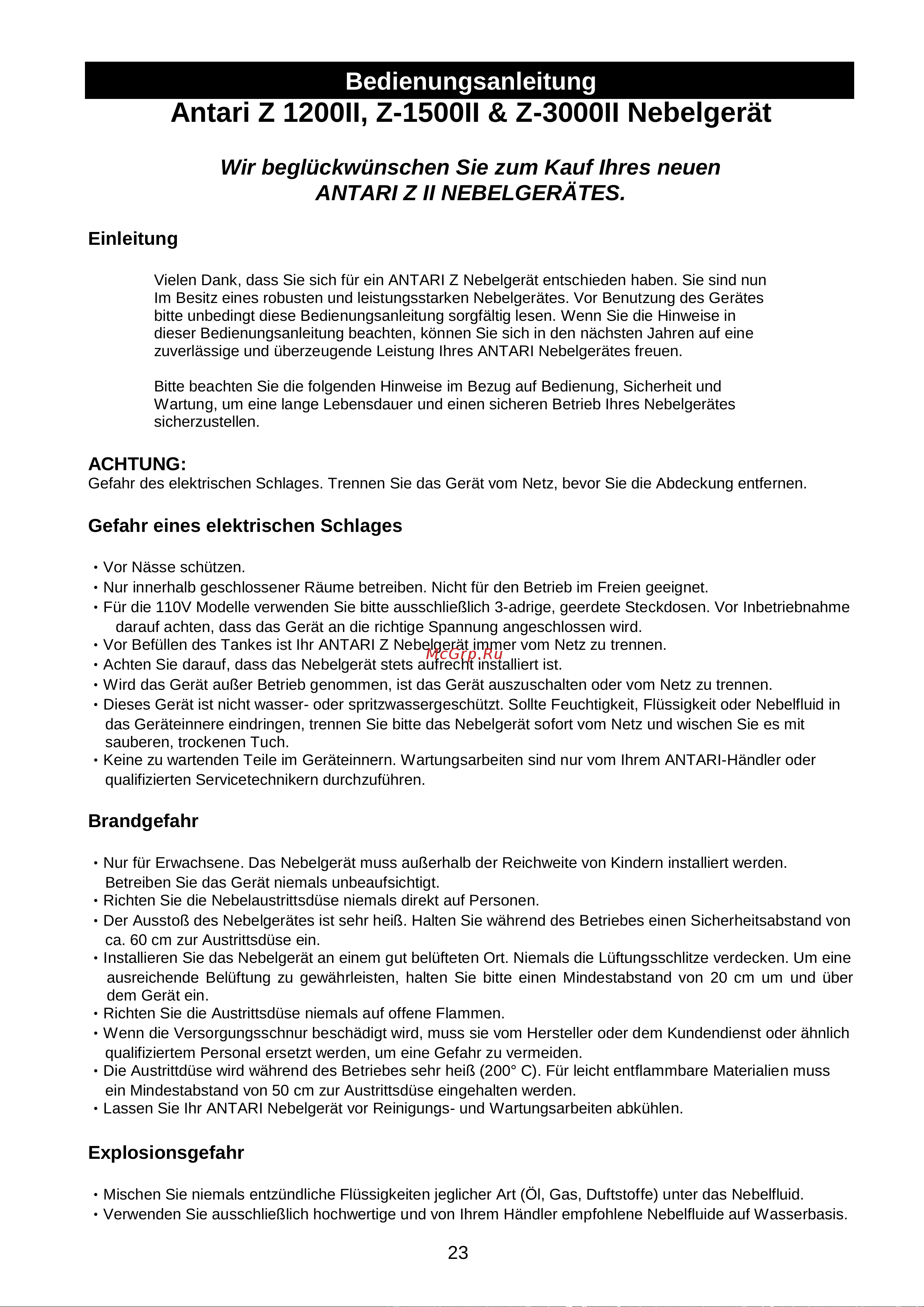 Bedienungsanleitung

Antari Z 1200II, Z-1500II & Z-3000II Nebelgerät

Wir beglückwünschen Sie zum Kauf Ihres neuen ANTARI Z II NEBELGERÄTES.

Einleitung

Vielen Dank, dass Sie sich für ein ANTARI Z Nebelgerät entschieden haben. Sie sind nun Im Besitz eines robusten und leistungsstarken Nebelgerätes. Vor Benutzung des Gerätes bitte unbedingt diese Bedienungsanleitung sorgfältig lesen. Wenn Sie die Hinweise in dieser Bedienungsanleitung beachten, können Sie sich in den nächsten Jahren auf eine zuverlässige und überzeugende Leistung Ihres ANTARI Nebelgerätes freuen.

Bitte beachten Sie die folgenden Hinweise im Bezug auf Bedienung, Sicherheit und Wartung, um eine lange Lebensdauer und einen sicheren Betrieb Ihres Nebelgerätes sicherzustellen.

ACHTUNG:
Gefahr des elektrischen Schlages. Trennen Sie das Gerät vom Netz, bevor Sie die Abdeckung entfernen.

Gefahr eines elektrischen Schlages

• Vor Nässe schützen.
• Nur innerhalb geschlossener Räume betreiben. Nicht für den Betrieb im Freien geeignet.
• Für die 110V Modelle verwenden Sie bitte ausschließlich 3-adrige, geerdete Steckdosen. Vor Inbetriebnahme darauf achten, dass das Gerät an die richtige Spannung angeschlossen wird.
• Vor Befüllen des Tankes ist Ihr ANTARI Z Nebelgerät immer vom Netz zu trennen.
McGrp.Ru
• Achten Sie darauf, dass das Nebelgerät stets aufrecht installiert ist.
• Wird das Gerät außer Betrieb genommen, ist das Gerät auszuschalten oder vom Netz zu trennen.
• Dieses Gerät ist nicht wasser- oder spritzwassergeschützt. Sollte Feuchtigkeit, Flüssigkeit oder Nebelfluid in das Geräteinnere eindringen, trennen Sie bitte das Nebelgerät sofort vom Netz und wischen Sie es mit sauberen, trockenen Tuch.
• Keine zu wartenden Teile im Geräteinnern. Wartungsarbeiten sind nur vom Ihrem ANTARI-Händler oder qualifizierten Servicetechnikern durchzuführen.

Brandgefahr

• Nur für Erwachsene. Das Nebelgerät muss außerhalb der Reichweite von Kindern installiert werden. Betreiben Sie das Gerät niemals unbeaufsichtigt.
• Richten Sie die Nebelaustrittsdüse niemals direkt auf Personen.
• Der Ausstoß des Nebelgerätes ist sehr heiß. Halten Sie während des Betriebes einen Sicherheitsabstand von ca. 60 cm zur Austrittsdüse ein.
• Installieren Sie das Nebelgerät an einem gut belüfteten Ort. Niemals die Lüftungsschlitze verdecken. Um eine ausreichende Belüftung zu gewährleisten, halten Sie bitte einen Mindestabstand von 20 cm um und über dem Gerät ein.
• Richten Sie die Austrittsdüse niemals auf offene Flammen.
• Wenn die Versorgungsschnur beschädigt wird, muss sie vom Hersteller oder dem Kundendienst oder ähnlich qualifiziertem Personal ersetzt werden, um eine Gefahr zu vermeiden.
• Die Austrittdüse wird während des Betriebes sehr heiß (200° C). Für leicht entflammbare Materialien muss ein Mindestabstand von 50 cm zur Austrittsdüse eingehalten werden.
• Lassen Sie Ihr ANTARI Nebelgerät vor Reinigungs- und Wartungsarbeiten abkühlen.

Explosionsgefahr

• Mischen Sie niemals entzündliche Flüssigkeiten jeglicher Art (Öl, Gas, Duftstoffe) unter das Nebelfluid.
• Verwenden Sie ausschließlich hochwertige und von Ihrem Händler empfohlene Nebelfluide auf Wasserbasis.

23